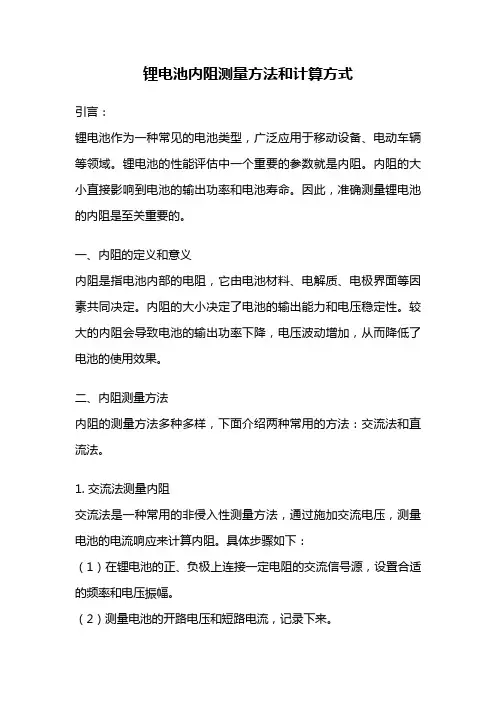 锂电池内阻测量方法和计算方式

引言：

锂电池作为一种常见的电池类型，广泛应用于移动设备、电动车辆等领域。锂电池的性能评估中一个重要的参数就是内阻。内阻的大小直接影响到电池的输出功率和电池寿命。因此，准确测量锂电池的内阻是至关重要的。

一、内阻的定义和意义

内阻是指电池内部的电阻，它由电池材料、电解质、电极界面等因素共同决定。内阻的大小决定了电池的输出能力和电压稳定性。较大的内阻会导致电池的输出功率下降，电压波动增加，从而降低了电池的使用效果。

二、内阻测量方法

内阻的测量方法多种多样，下面介绍两种常用的方法：交流法和直流法。

1. 交流法测量内阻

交流法是一种常用的非侵入性测量方法，通过施加交流电压，测量电池的电流响应来计算内阻。具体步骤如下：

（1）在锂电池的正、负极上连接一定电阻的交流信号源，设置合适的频率和电压振幅。

（2）测量电池的开路电压和短路电流，记录下来。